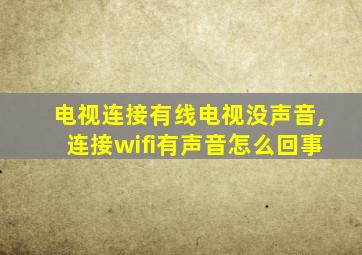 电视连接有线电视没声音，连接wifi有声音怎么回事